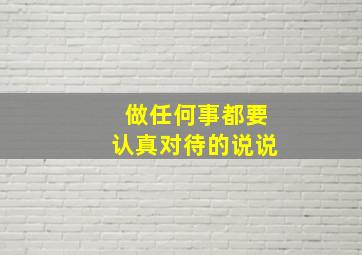 做任何事都要
认真对待的说说